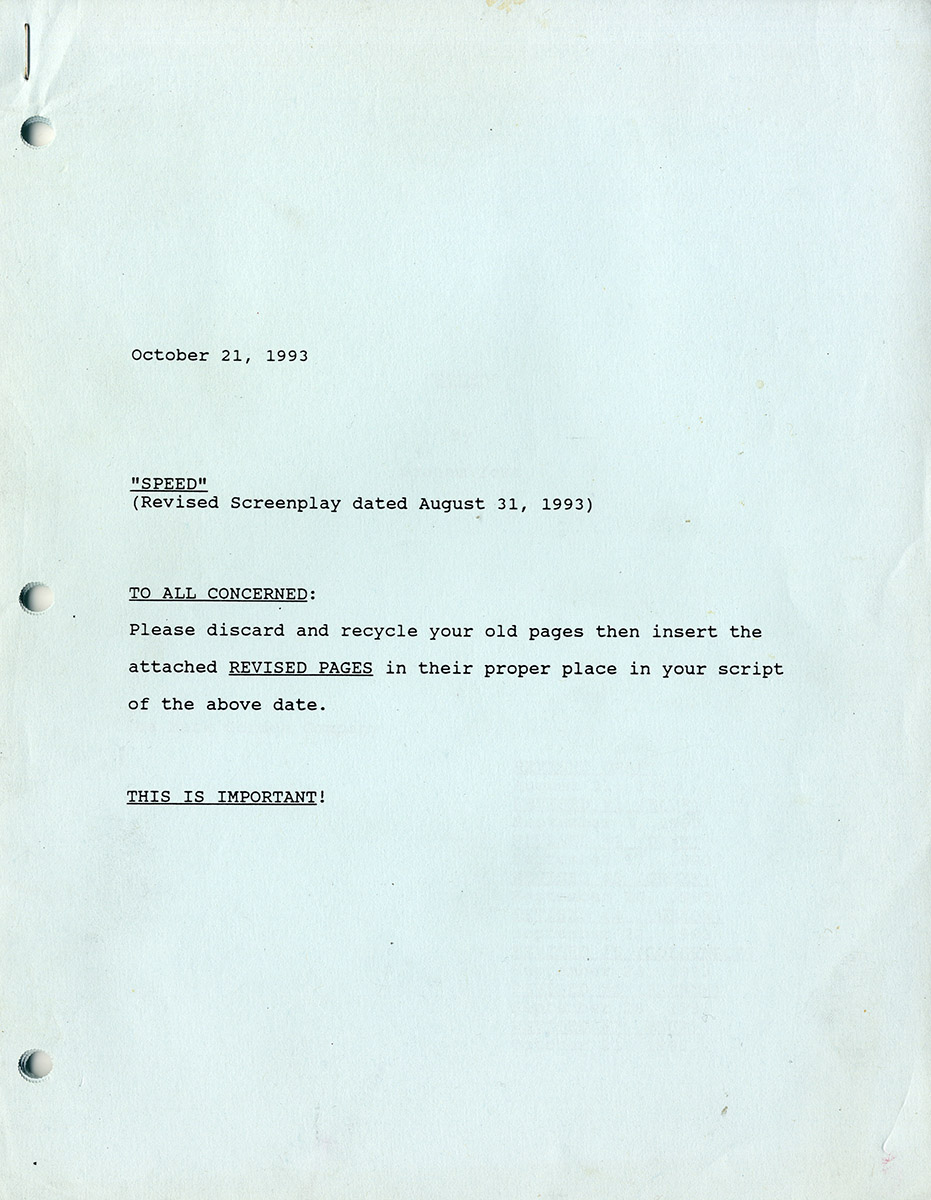 October 21, 1993

"SPEED"
(Revised Screenplay dated August 31, 1993)

TO ALL CONCERNED:
Please discard and recycle your old pages then insert the attached REVISED PAGES in their proper place in your script of the above date.

THIS IS IMPORTANT!